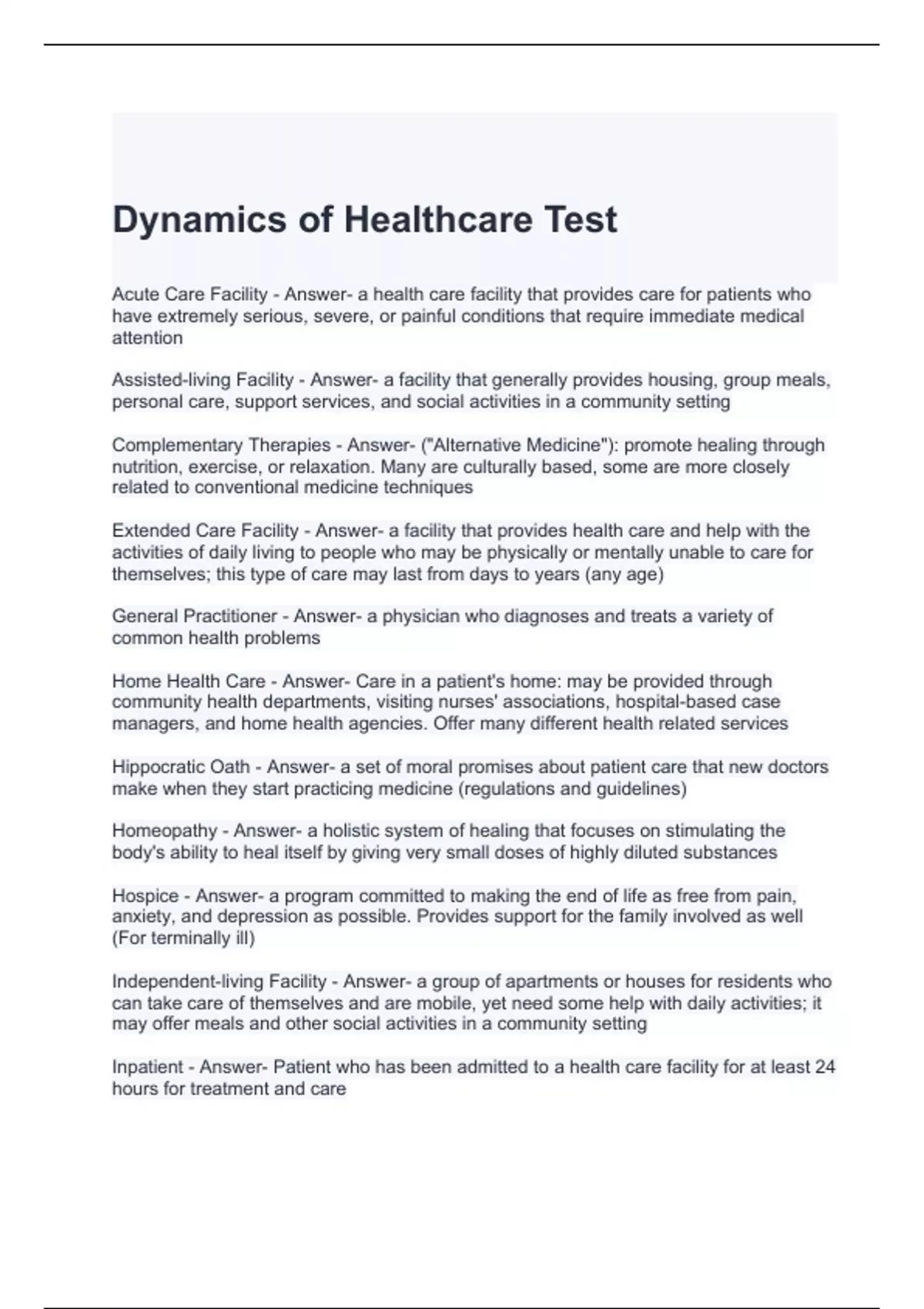 Dynamics of Healthcare Test

Acute Care Facility - Answer- a health care facility that provides care for patients who have extremely serious, severe, or painful conditions that require immediate medical attention

Assisted-living Facility - Answer- a facility that generally provides housing, group meals, personal care, support services, and social activities in a community setting

Complementary Therapies - Answer- ("Alternative Medicine"): promote healing through nutrition, exercise, or relaxation. Many are culturally based, some are more closely related to conventional medicine techniques

Extended Care Facility - Answer- a facility that provides health care and help with the activities of daily living to people who may be physically or mentally unable to care for themselves; this type of care may last from days to years (any age)

General Practitioner - Answer- a physician who diagnoses and treats a variety of common health problems

Home Health Care - Answer- Care in a patient's home: may be provided through community health departments, visiting nurses' associations, hospital-based case managers, and home health agencies. Offer many different health related services

Hippocratic Oath - Answer- a set of moral promises about patient care that new doctors make when they start practicing medicine (regulations and guidelines)

Homeopathy - Answer- a holistic system of healing that focuses on stimulating the body's ability to heal itself by giving very small doses of highly diluted substances

Hospice - Answer- a program committed to making the end of life as free from pain, anxiety, and depression as possible. Provides support for the family involved as well (For terminally ill)

Independent-living Facility - Answer- a group of apartments or houses for residents who can take care of themselves and are mobile, yet need some help with daily activities; it may offer meals and other social activities in a community setting

Inpatient - Answer- Patient who has been admitted to a health care facility for at least 24 hours for treatment and care